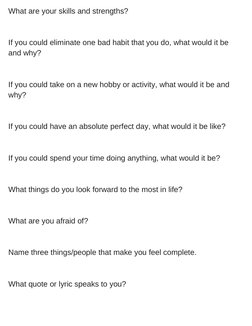 What are your skills and strengths?

If you could eliminate one bad habit that you do, what would it be and why?

If you could take on a new hobby or activity, what would it be and why?

If you could have an absolute perfect day, what would it be like?

If you could spend your time doing anything, what would it be?

What things do you look forward to the most in life?

What are you afraid of?

Name three things/people that make you feel complete.

What quote or lyric speaks to you?